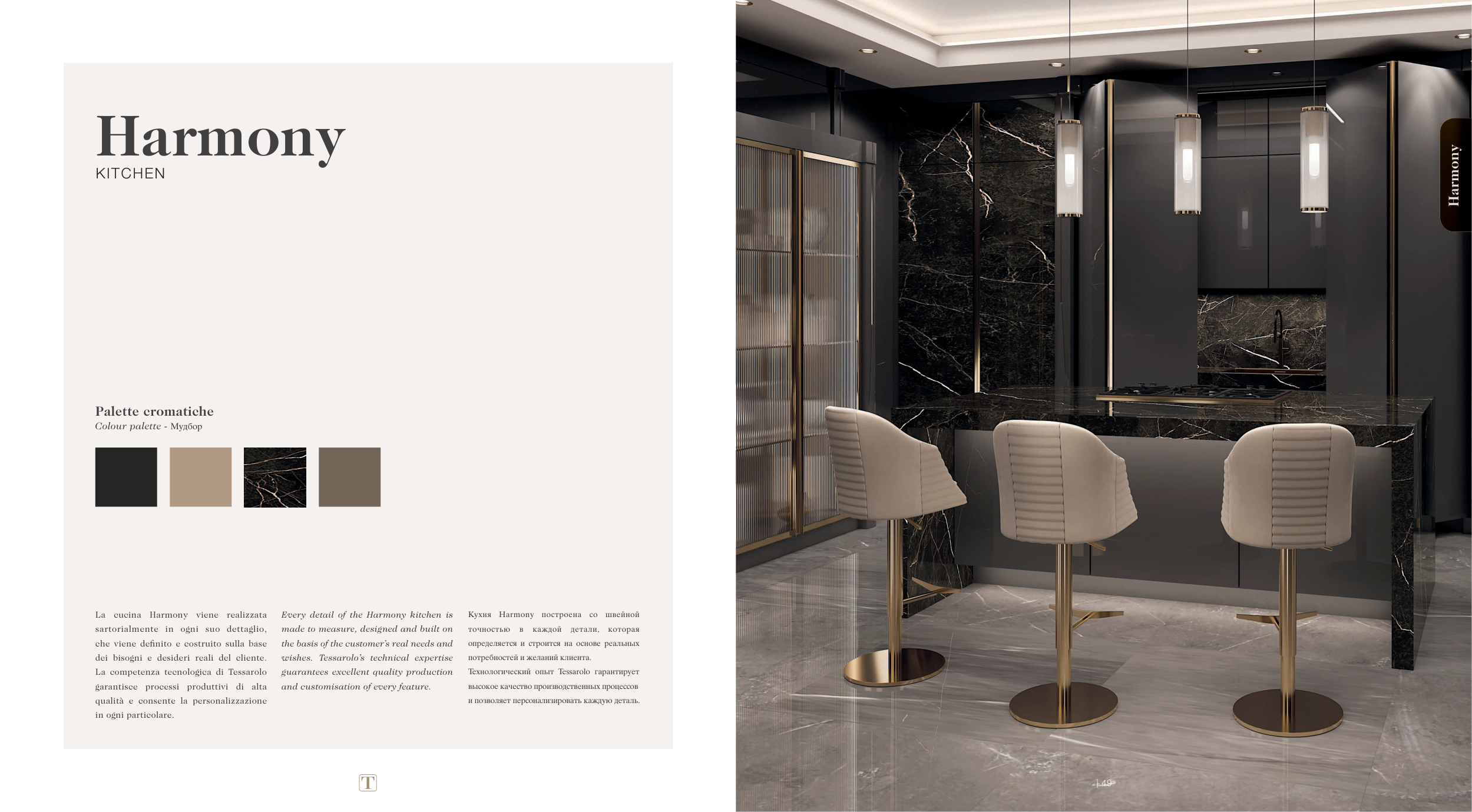 Harmony
KITCHEN

Palette cromatiche
Colour palette - Мудбор

La cucina Harmony viene realizzata sartorialmente in ogni suo dettaglio, che viene definito e costruito sulla base dei bisogni e desideri reali del cliente. La competenza tecnologica di Tessarolo garantisce processi produttivi di alta qualità e consente la personalizzazione in ogni particolare.

Every detail of the Harmony kitchen is made to measure, designed and built on the basis of the customer's real needs and wishes. Tessarolo's technical expertise guarantees excellent quality production and customisation of every feature.

Кухня Harmony построена со швейной точностью в каждой детали, которая определяется и строится на основе реальных потребностей и желаний клиента.
Технологический опыт Tessarolo гарантирует высокое качество производственных процессов и позволяет персонализировать каждую деталь.

T

Harmony

| 49